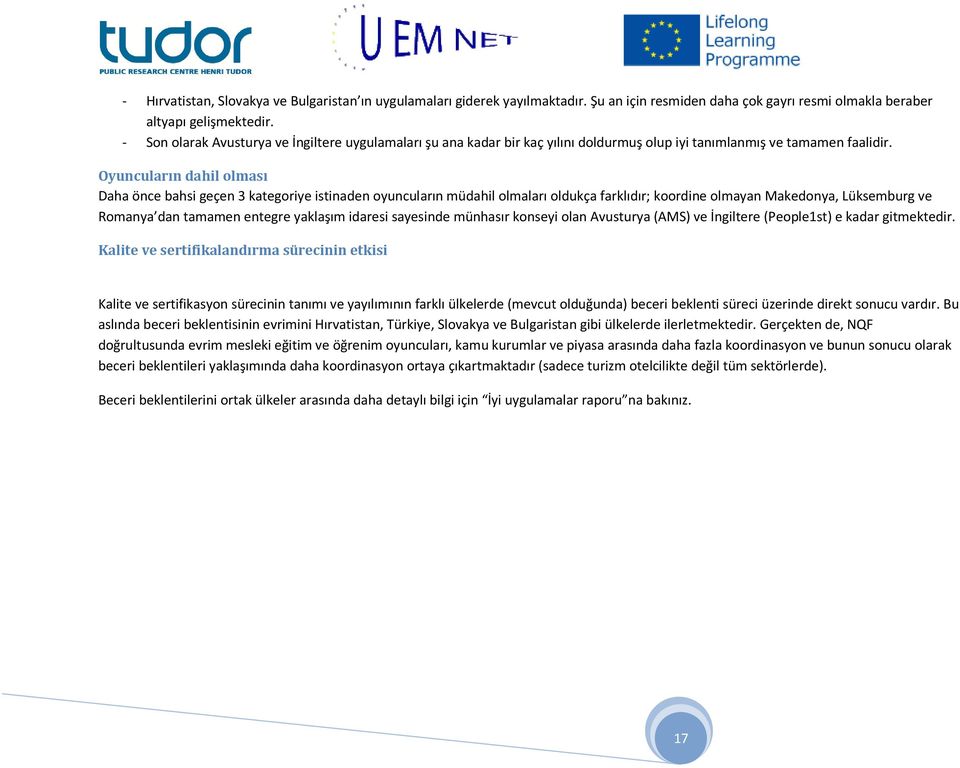 tudor
PUBLIC RESEARCH CENTRE HENRI TUDOR

U EM NET

Lifelong Learning Programme

- Hırvatistan, Slovakya ve Bulgaristan'ın uygulamaları giderek yayılmaktadır. Şu an için resmiden daha çok gayrı resmi olmakla beraber altyapı gelişmektedir.
- Son olarak Avusturya ve İngiltere uygulamaları şu ana kadar bir kaç yılını doldurmuş olup iyi tanımlanmış ve tamamen faalidir.

Oyuncuların dahil olması
Daha önce bahsi geçen 3 kategoriye istinaden oyuncuların müdahil olmaları oldukça farklıdır; koordine olmayan Makedonya, Lüksemburg ve Romanya'dan tamamen entegre yaklaşım idaresi sayesinde münhasır konseyi olan Avusturya (AMS) ve İngiltere (People1st) e kadar gitmektedir.

Kalite ve sertifikalandırma sürecinin etkisi

Kalite ve sertifikasyon sürecinin tanımı ve yayılımının farklı ülkelerde (mevcut olduğunda) beceri beklenti süreci üzerinde direkt sonucu vardır. Bu aslında beceri beklentisinin evrimini Hırvatistan, Türkiye, Slovakya ve Bulgaristan gibi ülkelerde ilerletmektedir. Gerçekten de, NQF doğrultusunda evrim mesleki eğitim ve öğrenim oyuncuları, kamu kurumlar ve piyasa arasında daha fazla koordinasyon ve bunun sonucu olarak beceri beklentileri yaklaşımında daha koordinasyon ortaya çıkartmaktadır (sadece turizm otelcilikte değil tüm sektörlerde).

Beceri beklentilerini ortak ülkeler arasında daha detaylı bilgi için "İyi uygulamalar raporu"na bakınız.

17